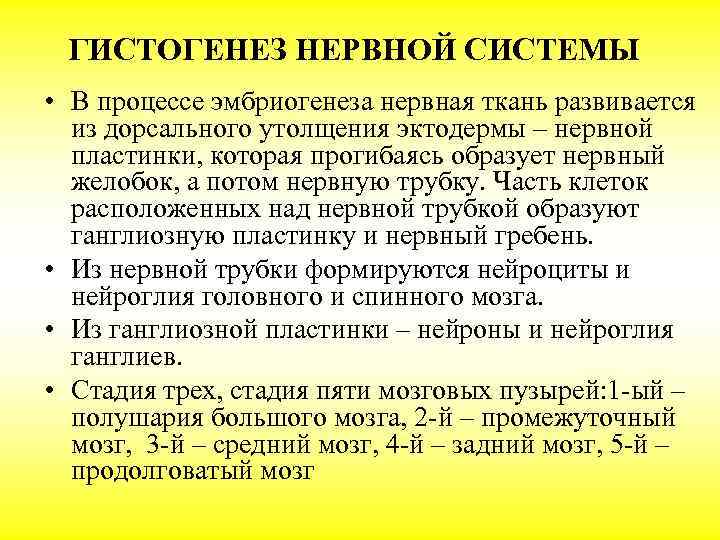 ГИСТОГЕНЕЗ НЕРВНОЙ СИСТЕМЫ

• В процессе эмбриогенеза нервная ткань развивается из дорсального утолщения эктодермы – нервной пластинки, которая прогибаясь образует нервный желобок, а потом нервную трубку. Часть клеток расположенных над нервной трубкой образуют ганглиозную пластинку и нервный гребень.

• Из нервной трубки формируются нейроциты и нейроглия головного и спинного мозга.

• Из ганглиозной пластинки – нейроны и нейроглия ганглиев.

• Стадия трех, стадия пяти мозговых пузырей:1-ый – полушария большого мозга, 2-й – промежуточный мозг, 3-й – средний мозг, 4-й – задний мозг, 5-й – продолговатый мозг